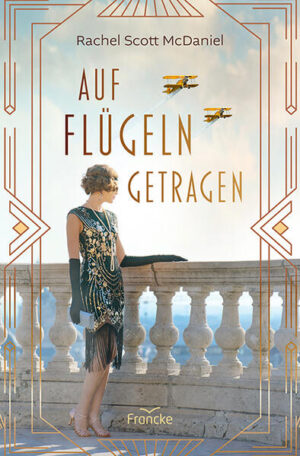 Rachel Scott McDaniel

AUF FLÜGELN GETRAGEN

Francke